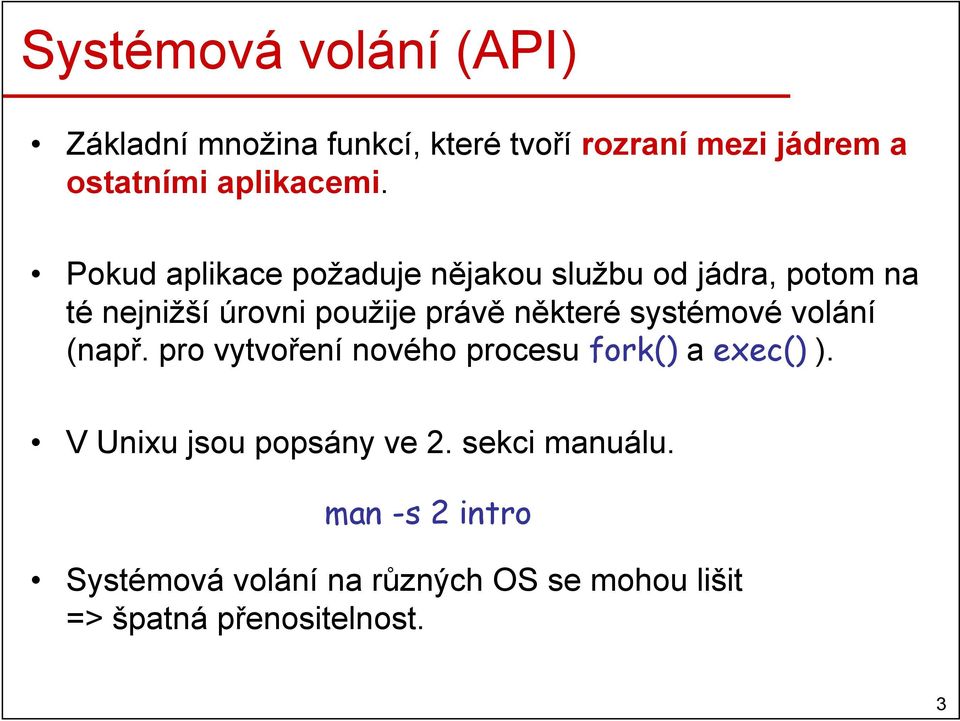 Systémová volání (API)

• Základní množina funkcí, které tvoří rozraní mezi jádrem a ostatními aplikacemi.

• Pokud aplikace požaduje nějakou službu od jádra, potom na té nejnižší úrovni použije právě některé systémové volání (např. pro vytvoření nového procesu fork() a exec() ).

• V Unixu jsou popsány ve 2. sekci manuálu.

man -s 2 intro

• Systémová volání na různých OS se mohou lišit => špatná přenositelnost.

3